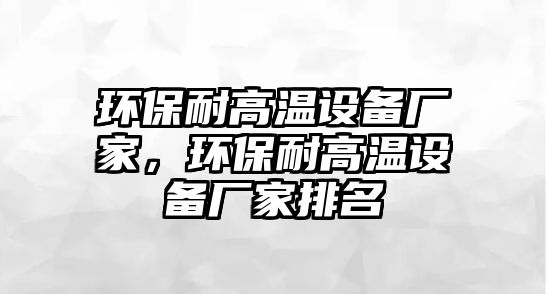 环保耐高温设备厂家，环保耐高温设备厂家排名